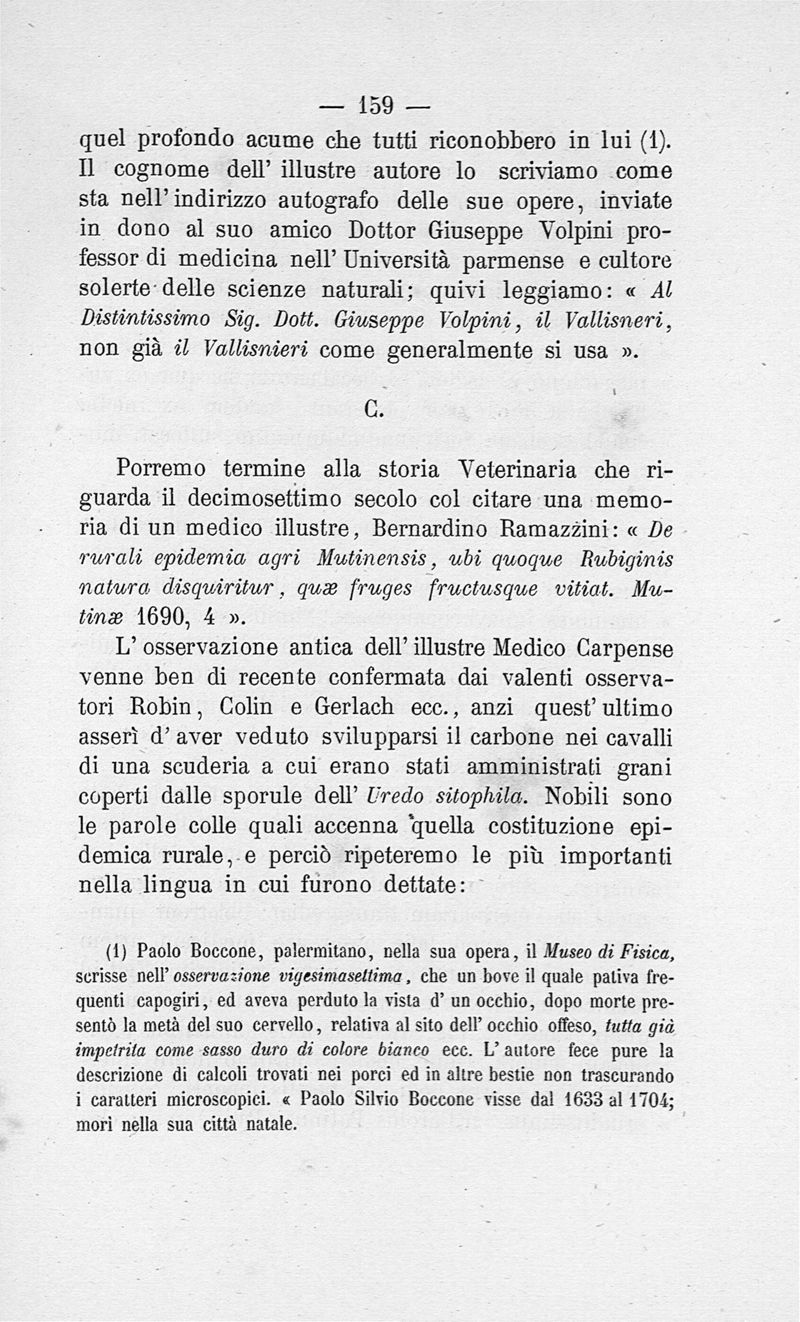 — 159 —

quel profondo acume che tutti riconobbero in lui (1). Il cognome dell' illustre autore lo scriviamo come sta nell' indirizzo autografo delle sue opere, inviate in dono al suo amico Dottor Giuseppe Volpini professor di medicina nell' Università parmense e cultore solerte delle scienze naturali; quivi leggiamo: « Al Distintissimo Sig. Dott. Giuseppe Volpini, il Vallisneri, non già il Vallisnieri come generalmente si usa ».

C.

Porremo termine alla storia Veterinaria che riguarda il decimosettimo secolo col citare una memoria di un medico illustre, Bernardino Ramazzini: « De rurali epidemia agri Mutinensis, ubi quoque Rubiginis natura disquiritur, quæ fruges fructusque vitiat. Mutinæ 1690, 4 ».

L' osservazione antica dell' illustre Medico Carpense venne ben di recente confermata dai valenti osservatori Robin, Colin e Gerlach ecc., anzi quest' ultimo asserì d' aver veduto svilupparsi il carbone nei cavalli di una scuderia a cui erano stati amministrati grani coperti dalle sporule dell' Uredo sitophila. Nobili sono le parole colle quali accenna quella costituzione epidemica rurale, e perciò ripeteremo le più importanti nella lingua in cui furono dettate:

(1) Paolo Boccone, palermitano, nella sua opera, il Museo di Fisica, scrisse nell' osservazione vigesimasettima, che un bove il quale pativa frequenti capogiri, ed aveva perduto la vista d' un occhio, dopo morte presentò la metà del suo cervello, relativa al sito dell' occhio offeso, tutta già impetrita come sasso duro di colore bianco ecc. L' autore fece pure la descrizione di calcoli trovati nei porci ed in altre bestie non trascurando i caratteri microscopici. « Paolo Silvio Boccone visse dal 1633 al 1704; morì nella sua città natale.